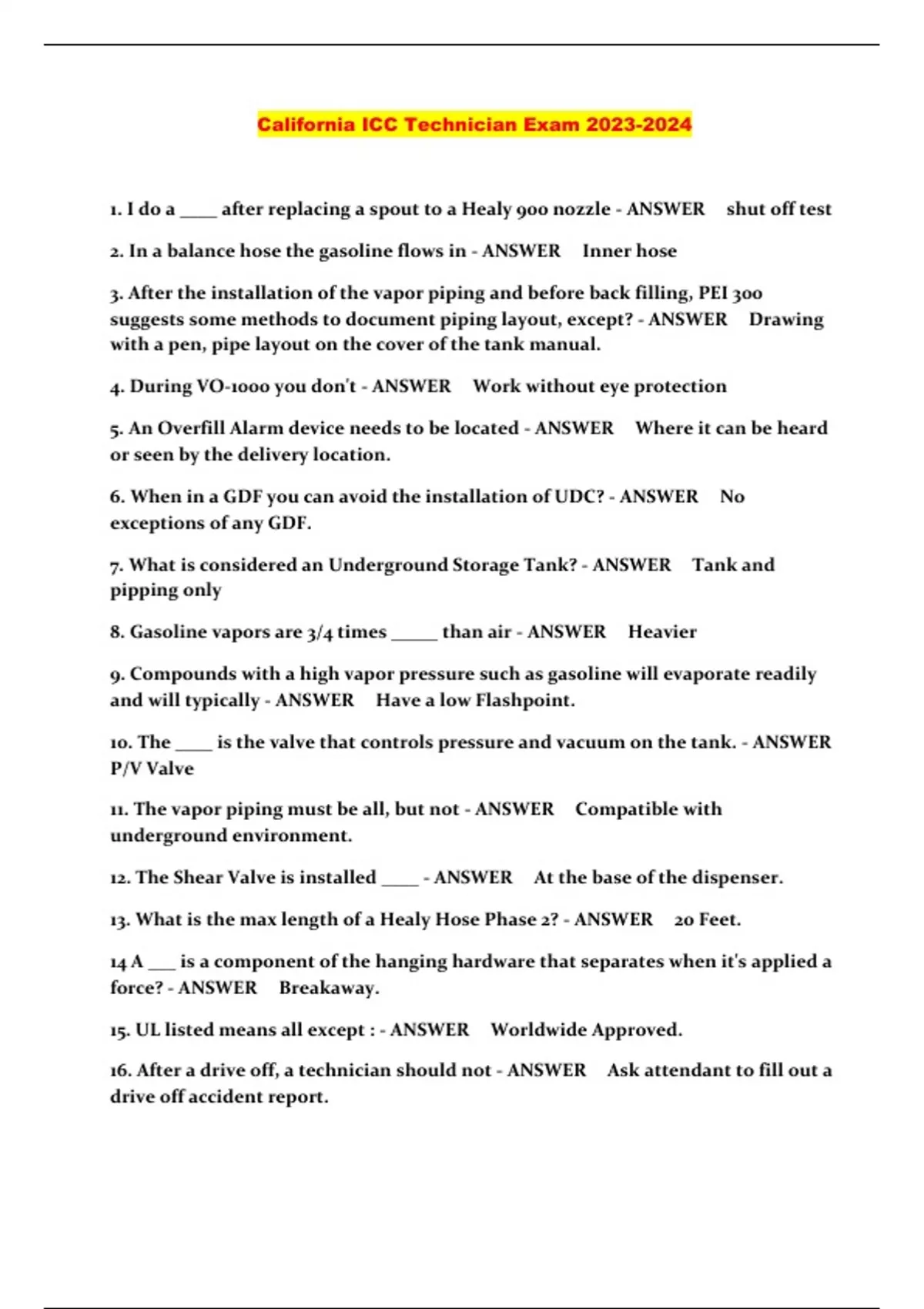 California ICC Technician Exam 2023-2024

1. I do a ____ after replacing a spout to a Healy 900 nozzle - ANSWER shut off test

2. In a balance hose the gasoline flows in - ANSWER Inner hose

3. After the installation of the vapor piping and before back filling, PEI 300 suggests some methods to document piping layout, except? - ANSWER Drawing with a pen, pipe layout on the cover of the tank manual.

4. During VO-1000 you don't - ANSWER Work without eye protection

5. An Overfill Alarm device needs to be located - ANSWER Where it can be heard or seen by the delivery location.

6. When in a GDF you can avoid the installation of UDC? - ANSWER No exceptions of any GDF.

7. What is considered an Underground Storage Tank? - ANSWER Tank and pipping only

8. Gasoline vapors are 3/4 times _____ than air - ANSWER Heavier

9. Compounds with a high vapor pressure such as gasoline will evaporate readily and will typically - ANSWER Have a low Flashpoint.

10. The ____ is the valve that controls pressure and vacuum on the tank. - ANSWER P/V Valve

11. The vapor piping must be all, but not - ANSWER Compatible with underground environment.

12. The Shear Valve is installed ____ - ANSWER At the base of the dispenser.

13. What is the max length of a Healy Hose Phase 2? - ANSWER 20 Feet.

14 A ___ is a component of the hanging hardware that separates when it's applied a force? - ANSWER Breakaway.

15. UL listed means all except : - ANSWER Worldwide Approved.

16. After a drive off, a technician should not - ANSWER Ask attendant to fill out a drive off accident report.